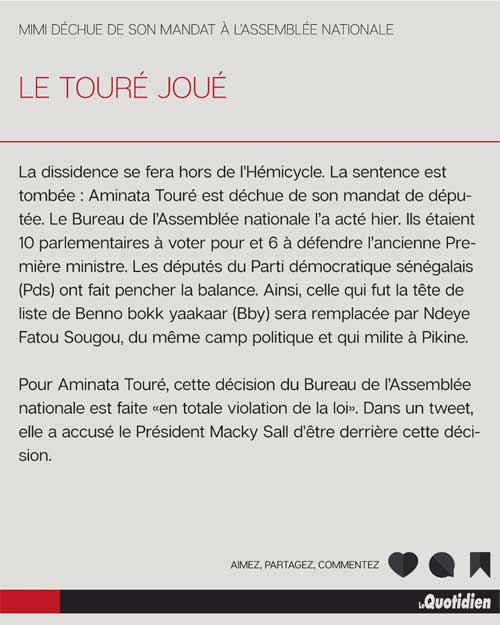 MIMI DÉCHUE DE SON MANDAT À L'ASSEMBLÉE NATIONALE

LE TOURÉ JOUÉ

La dissidence se fera hors de l'Hémicycle. La sentence est tombée : Aminata Touré est déchue de son mandat de députée. Le Bureau de l'Assemblée nationale l'a acté hier. Ils étaient 10 parlementaires à voter pour et 6 à défendre l'ancienne Première ministre. Les députés du Parti démocratique sénégalais (Pds) ont fait pencher la balance. Ainsi, celle qui fut la tête de liste de Benno bokk yaakaar (Bby) sera remplacée par Ndeye Fatou Sougou, du même camp politique et qui milite à Pikine.

Pour Aminata Touré, cette décision du Bureau de l'Assemblée nationale est faite «en totale violation de la loi». Dans un tweet, elle a accusé le Président Macky Sall d'être derrière cette décision.

AIMEZ, PARTAGEZ, COMMENTEZ

Le Quotidien